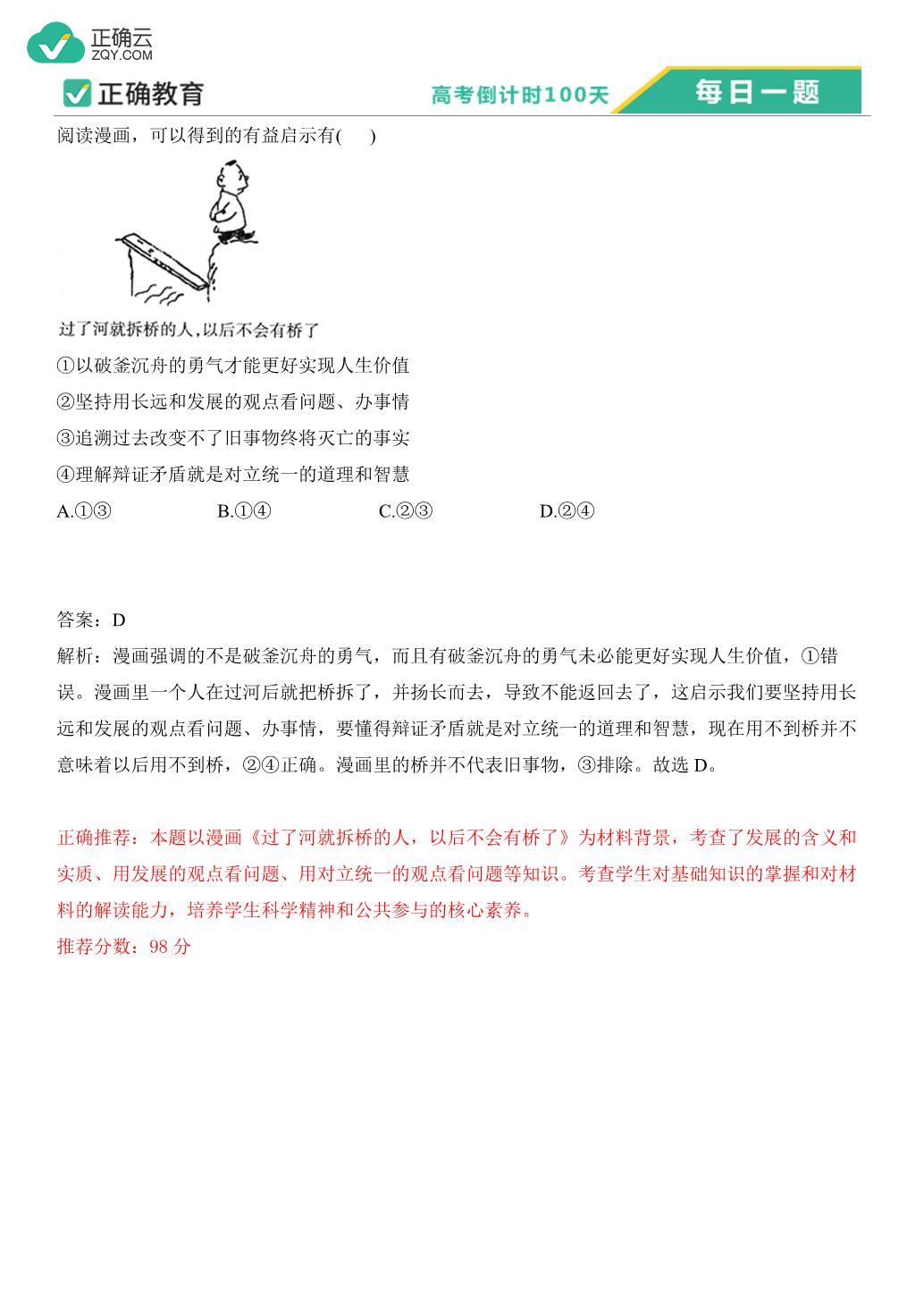 正确云
ZQY.COM

正确教育　高考倒计时100天　每日一题

阅读漫画，可以得到的有益启示有(　　)

过了河就拆桥的人，以后不会有桥了

①以破釜沉舟的勇气才能更好实现人生价值

②坚持用长远和发展的观点看问题、办事情

③追溯过去改变不了旧事物终将灭亡的事实

④理解辩证矛盾就是对立统一的道理和智慧

A.①③　　B.①④　　C.②③　　D.②④

答案：D

解析：漫画强调的不是破釜沉舟的勇气，而且有破釜沉舟的勇气未必能更好实现人生价值，①错误。漫画里一个人在过河后就把桥拆了，并扬长而去，导致不能返回去了，这启示我们要坚持用长远和发展的观点看问题、办事情，要懂得辩证矛盾就是对立统一的道理和智慧，现在用不到桥并不意味着以后用不到桥，②④正确。漫画里的桥并不代表旧事物，③排除。故选 D。

正确推荐：本题以漫画《过了河就拆桥的人，以后不会有桥了》为材料背景，考查了发展的含义和实质、用发展的观点看问题、用对立统一的观点看问题等知识。考查学生对基础知识的掌握和对材料的解读能力，培养学生科学精神和公共参与的核心素养。

推荐分数：98 分